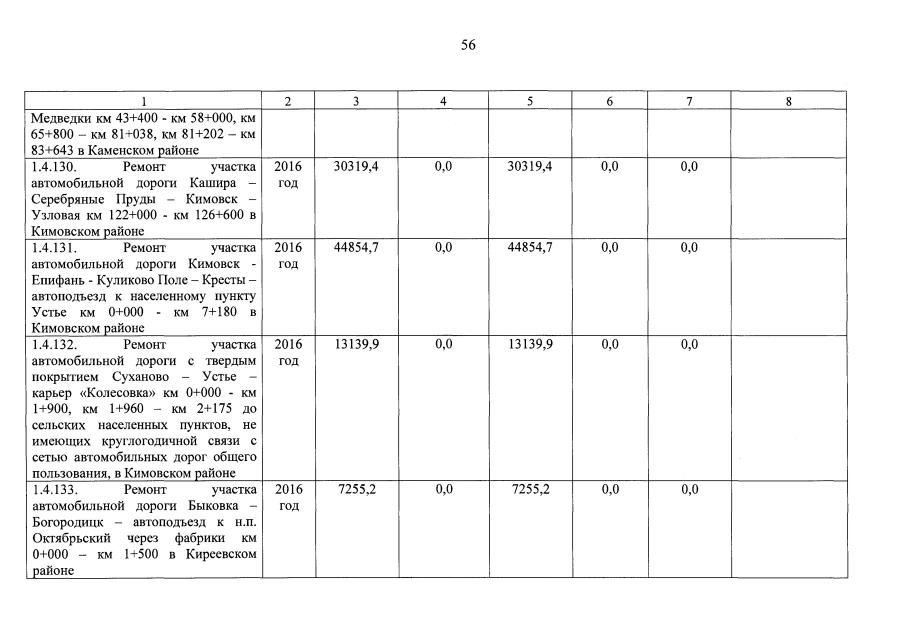 56

| 1 | 2 | 3 | 4 | 5 | 6 | 7 | 8 |
|---|---|---|---|---|---|---|---|
| Медведки км 43+400 - км 58+000, км 65+800 – км 81+038, км 81+202 – км 83+643 в Каменском районе | | | | | | | |
| 1.4.130. Ремонт участка автомобильной дороги Кашира – Серебряные Пруды – Кимовск – Узловая км 122+000 - км 126+600 в Кимовском районе | 2016 год | 30319,4 | 0,0 | 30319,4 | 0,0 | 0,0 | |
| 1.4.131. Ремонт участка автомобильной дороги Кимовск - Епифань - Куликово Поле – Кресты – автоподъезд к населенному пункту Устье км 0+000 - км 7+180 в Кимовском районе | 2016 год | 44854,7 | 0,0 | 44854,7 | 0,0 | 0,0 | |
| 1.4.132. Ремонт участка автомобильной дороги с твердым покрытием Суханово – Устье – карьер «Колесовка» км 0+000 - км 1+900, км 1+960 – км 2+175 до сельских населенных пунктов, не имеющих круглогодичной связи с сетью автомобильных дорог общего пользования, в Кимовском районе | 2016 год | 13139,9 | 0,0 | 13139,9 | 0,0 | 0,0 | |
| 1.4.133. Ремонт участка автомобильной дороги Быковка – Богородицк – автоподъезд к н.п. Октябрьский через фабрики км 0+000 – км 1+500 в Киреевском районе | 2016 год | 7255,2 | 0,0 | 7255,2 | 0,0 | 0,0 | |